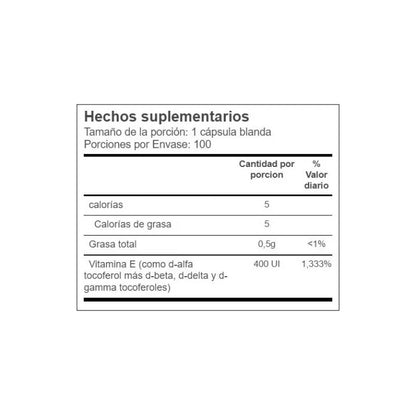 Hechos suplementarios
Tamaño de la porción: 1 cápsula blanda
Porciones por Envase: 100

| | Cantidad por porcion | % Valor diario |
|---|---|---|
| calorías | 5 | |
| Calorías de grasa | 5 | |
| Grasa total | 0,5g | <1% |
| Vitamina E (como d-alfa tocoferol más d-beta, d-delta y d-gamma tocoferoles) | 400 UI | 1,333% |